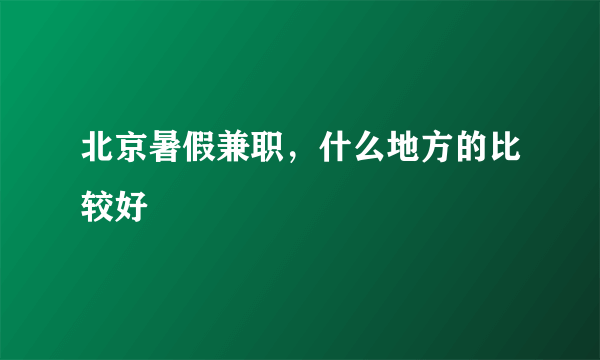 北京暑假兼职，什么地方的比较好